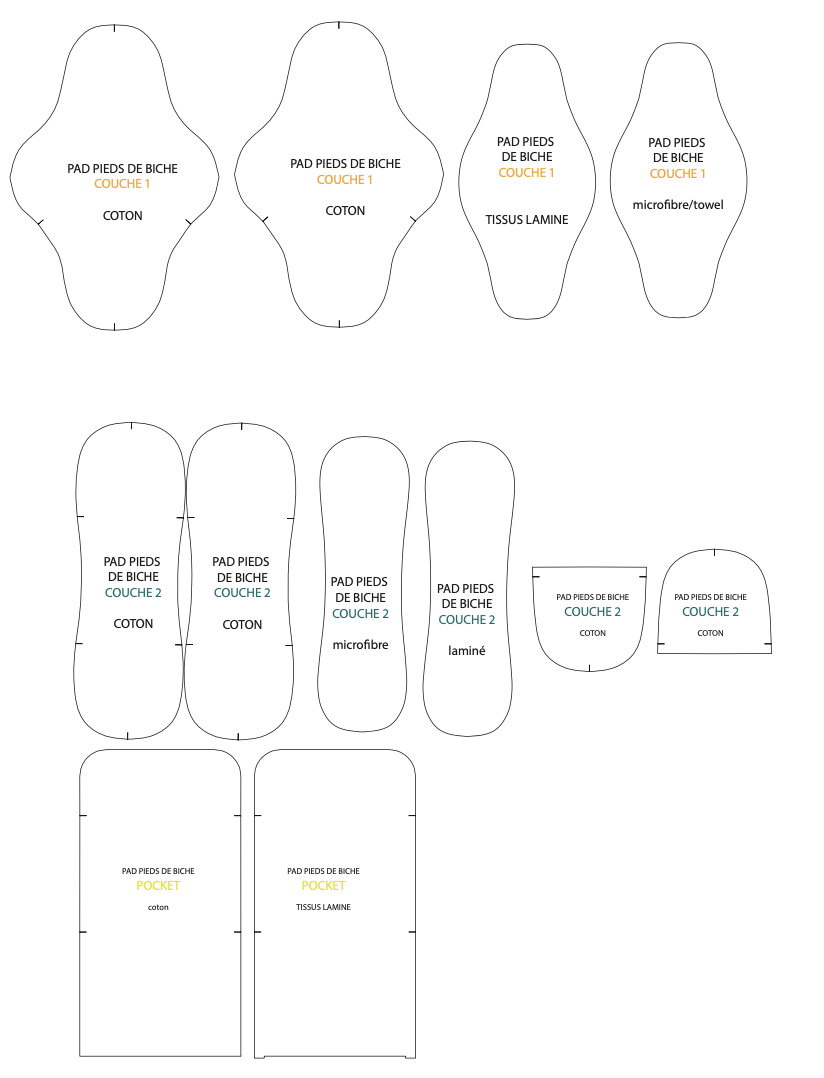 PAD PIEDS DE BICHE
COUCHE 1

COTON

PAD PIEDS DE BICHE
COUCHE 1

COTON

PAD PIEDS DE BICHE
COUCHE 1

TISSUS LAMINE

PAD PIEDS DE BICHE
COUCHE 1

microfibre/towel

PAD PIEDS DE BICHE
COUCHE 2

COTON

PAD PIEDS DE BICHE
COUCHE 2

COTON

PAD PIEDS DE BICHE
COUCHE 2

microfibre

PAD PIEDS DE BICHE
COUCHE 2

laminé

PAD PIEDS DE BICHE
COUCHE 2
COTON

PAD PIEDS DE BICHE
COUCHE 2
COTON

PAD PIEDS DE BICHE
POCKET
coton

PAD PIEDS DE BICHE
POCKET
TISSUS LAMINE